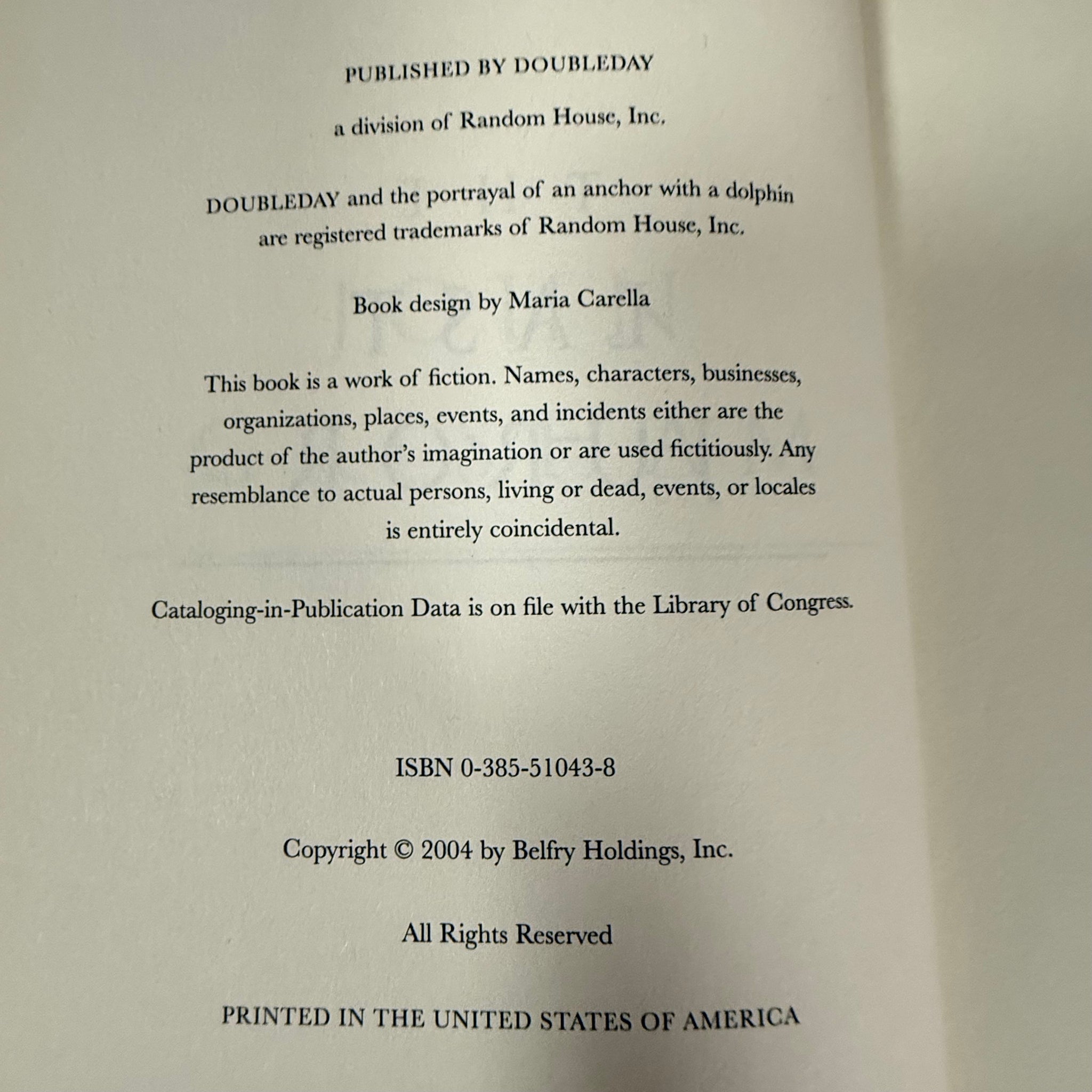 PUBLISHED BY DOUBLEDAY

a division of Random House, Inc.

DOUBLEDAY and the portrayal of an anchor with a dolphin are registered trademarks of Random House, Inc.

Book design by Maria Carella

This book is a work of fiction. Names, characters, businesses, organizations, places, events, and incidents either are the product of the author's imagination or are used fictitiously. Any resemblance to actual persons, living or dead, events, or locales is entirely coincidental.

Cataloging-in-Publication Data is on file with the Library of Congress.

ISBN 0-385-51043-8

Copyright © 2004 by Belfry Holdings, Inc.

All Rights Reserved

PRINTED IN THE UNITED STATES OF AMERICA